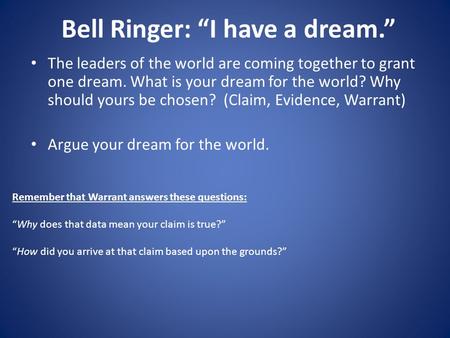 Bell Ringer: “I have a dream.”

• The leaders of the world are coming together to grant one dream. What is your dream for the world? Why should yours be chosen? (Claim, Evidence, Warrant)

• Argue your dream for the world.

Remember that Warrant answers these questions:

“Why does that data mean your claim is true?”

“How did you arrive at that claim based upon the grounds?”